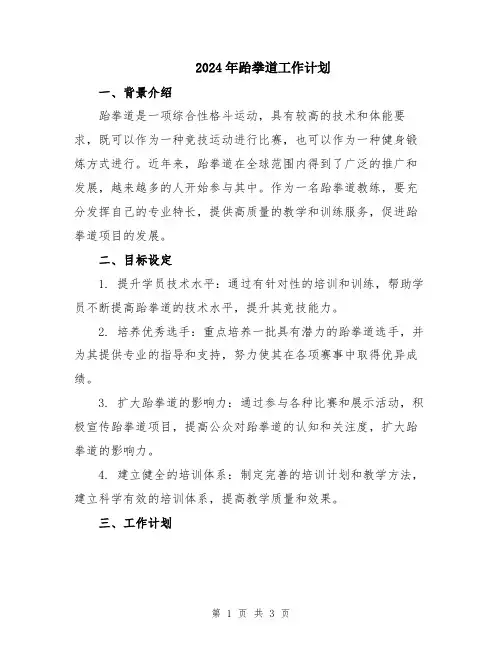 2024年跆拳道工作计划

一、背景介绍

跆拳道是一项综合性格斗运动，具有较高的技术和体能要求，既可以作为一种竞技运动进行比赛，也可以作为一种健身锻炼方式进行。近年来，跆拳道在全球范围内得到了广泛的推广和发展，越来越多的人开始参与其中。作为一名跆拳道教练，要充分发挥自己的专业特长，提供高质量的教学和训练服务，促进跆拳道项目的发展。

二、目标设定

1. 提升学员技术水平：通过有针对性的培训和训练，帮助学员不断提高跆拳道的技术水平，提升其竞技能力。

2. 培养优秀选手：重点培养一批具有潜力的跆拳道选手，并为其提供专业的指导和支持，努力使其在各项赛事中取得优异成绩。

3. 扩大跆拳道的影响力：通过参与各种比赛和展示活动，积极宣传跆拳道项目，提高公众对跆拳道的认知和关注度，扩大跆拳道的影响力。

4. 建立健全的培训体系：制定完善的培训计划和教学方法，建立科学有效的培训体系，提高教学质量和效果。

三、工作计划

第 1 页 共 3 页